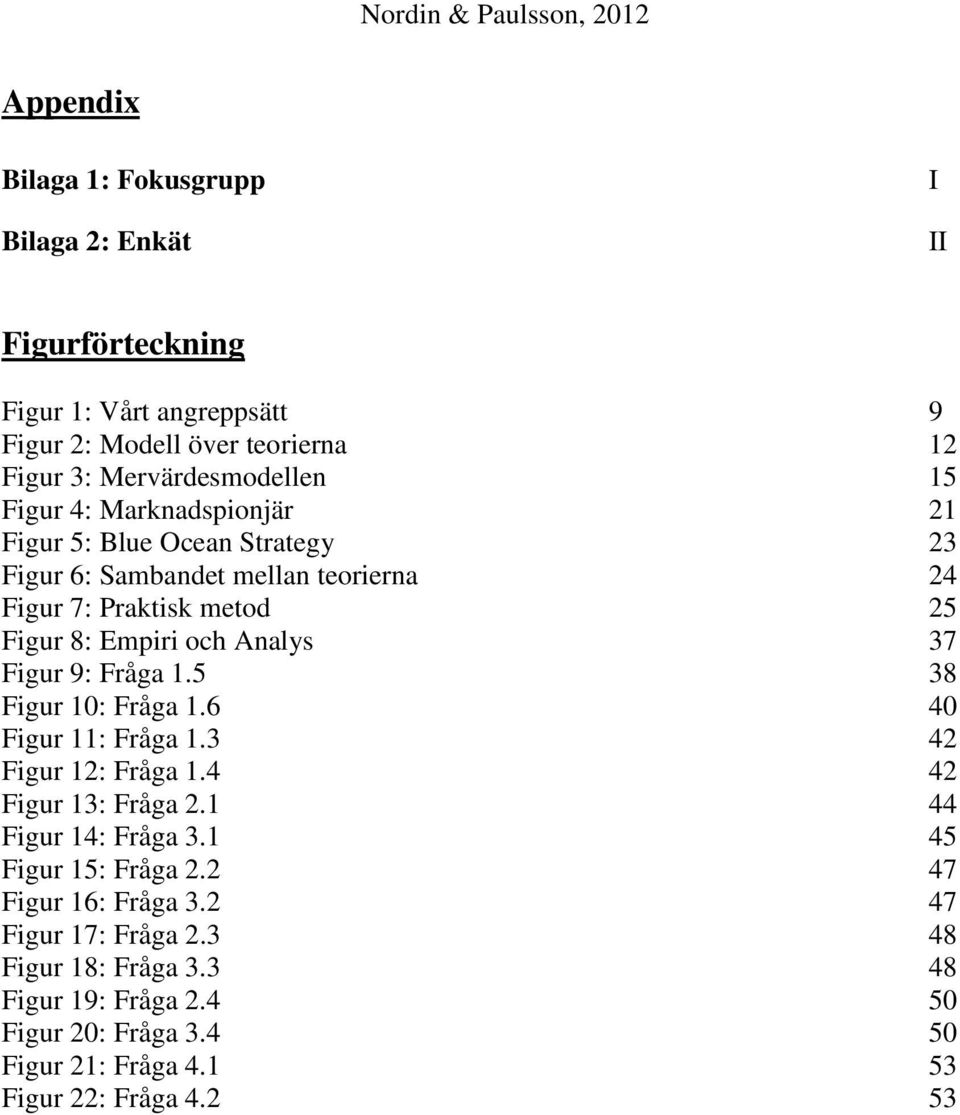 Nordin & Paulsson, 2012

Appendix

Bilaga 1: Fokusgrupp I

Bilaga 2: Enkät II

Figurförteckning

Figur 1: Vårt angreppsätt 9
Figur 2: Modell över teorierna 12
Figur 3: Mervärdesmodellen 15
Figur 4: Marknadspionjär 21
Figur 5: Blue Ocean Strategy 23
Figur 6: Sambandet mellan teorierna 24
Figur 7: Praktisk metod 25
Figur 8: Empiri och Analys 37
Figur 9: Fråga 1.5 38
Figur 10: Fråga 1.6 40
Figur 11: Fråga 1.3 42
Figur 12: Fråga 1.4 42
Figur 13: Fråga 2.1 44
Figur 14: Fråga 3.1 45
Figur 15: Fråga 2.2 47
Figur 16: Fråga 3.2 47
Figur 17: Fråga 2.3 48
Figur 18: Fråga 3.3 48
Figur 19: Fråga 2.4 50
Figur 20: Fråga 3.4 50
Figur 21: Fråga 4.1 53
Figur 22: Fråga 4.2 53